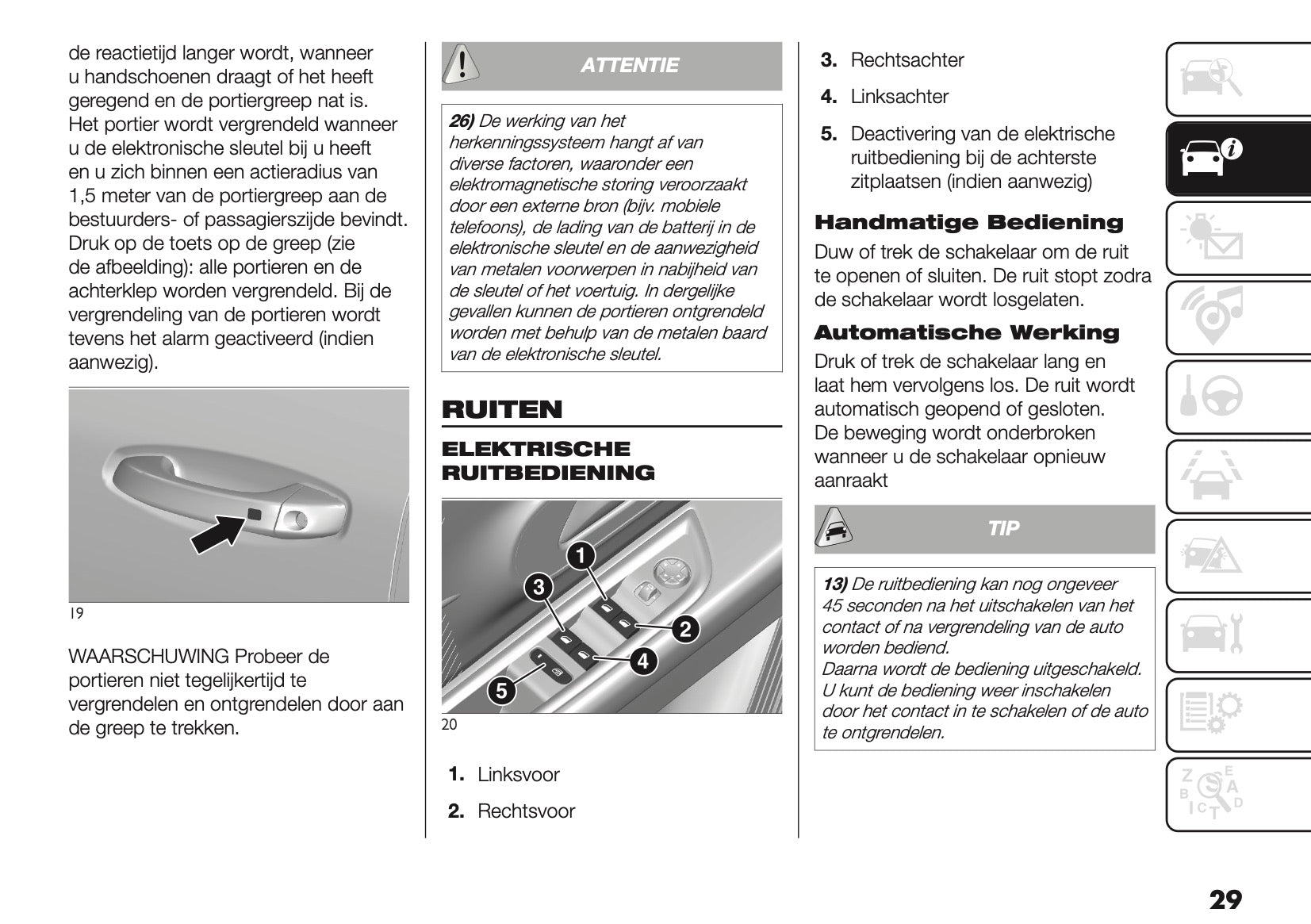 de reactietijd langer wordt, wanneer u handschoenen draagt of het heeft geregend en de portiergreep nat is. Het portier wordt vergrendeld wanneer u de elektronische sleutel bij u heeft en u zich binnen een actieradius van 1,5 meter van de portiergreep aan de bestuurders- of passagierszijde bevindt. Druk op de toets op de greep (zie de afbeelding): alle portieren en de achterklep worden vergrendeld. Bij de vergrendeling van de portieren wordt tevens het alarm geactiveerd (indien aanwezig).

19

WAARSCHUWING Probeer de portieren niet tegelijkertijd te vergrendelen en ontgrendelen door aan de greep te trekken.

ATTENTIE

26) De werking van het herkenningssysteem hangt af van diverse factoren, waaronder een elektromagnetische storing veroorzaakt door een externe bron (bijv. mobiele telefoons), de lading van de batterij in de elektronische sleutel en de aanwezigheid van metalen voorwerpen in nabijheid van de sleutel of het voertuig. In dergelijke gevallen kunnen de portieren ontgrendeld worden met behulp van de metalen baard van de elektronische sleutel.

RUITEN

ELEKTRISCHE RUITBEDIENING

1
2
3
4
5

20

1. Linksvoor

2. Rechtsvoor

3. Rechtsachter

4. Linksachter

5. Deactivering van de elektrische ruitbediening bij de achterste zitplaatsen (indien aanwezig)

Handmatige Bediening

Duw of trek de schakelaar om de ruit te openen of sluiten. De ruit stopt zodra de schakelaar wordt losgelaten.

Automatische Werking

Druk of trek de schakelaar lang en laat hem vervolgens los. De ruit wordt automatisch geopend of gesloten. De beweging wordt onderbroken wanneer u de schakelaar opnieuw aanraakt

TIP

13) De ruitbediening kan nog ongeveer 45 seconden na het uitschakelen van het contact of na vergrendeling van de auto worden bediend.
Daarna wordt de bediening uitgeschakeld. U kunt de bediening weer inschakelen door het contact in te schakelen of de auto te ontgrendelen.

29